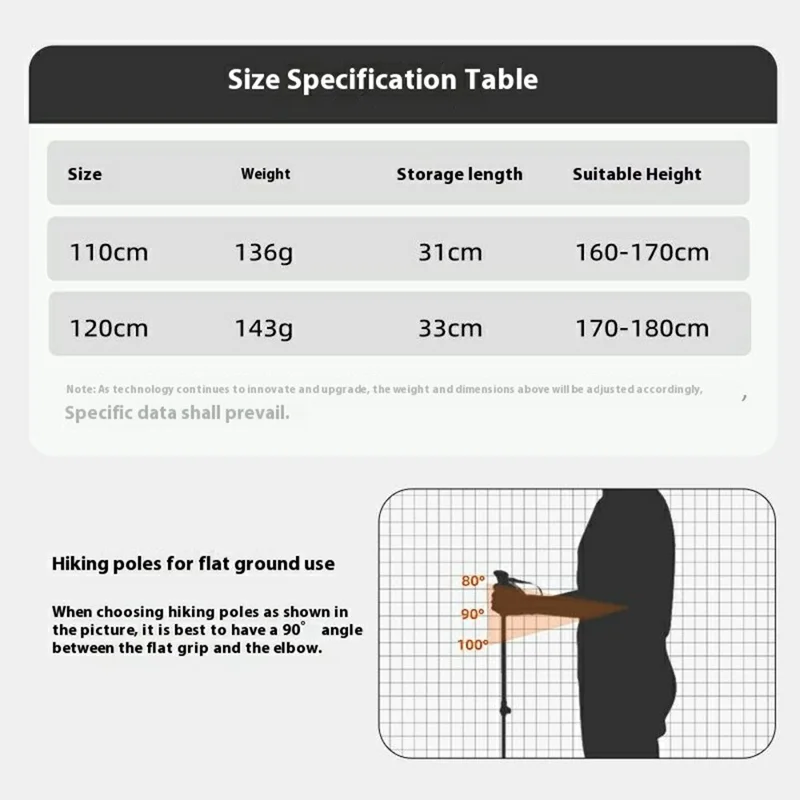 Size Specification Table

| Size | Weight | Storage length | Suitable Height |
|---|---|---|---|
| 110cm | 136g | 31cm | 160-170cm |
| 120cm | 143g | 33cm | 170-180cm |

Note: As technology continues to innovate and upgrade, the weight and dimensions above will be adjusted accordingly, ,
Specific data shall prevail.

Hiking poles for flat ground use

When choosing hiking poles as shown in the picture, it is best to have a 90° angle between the flat grip and the elbow.

80°
90°
100°